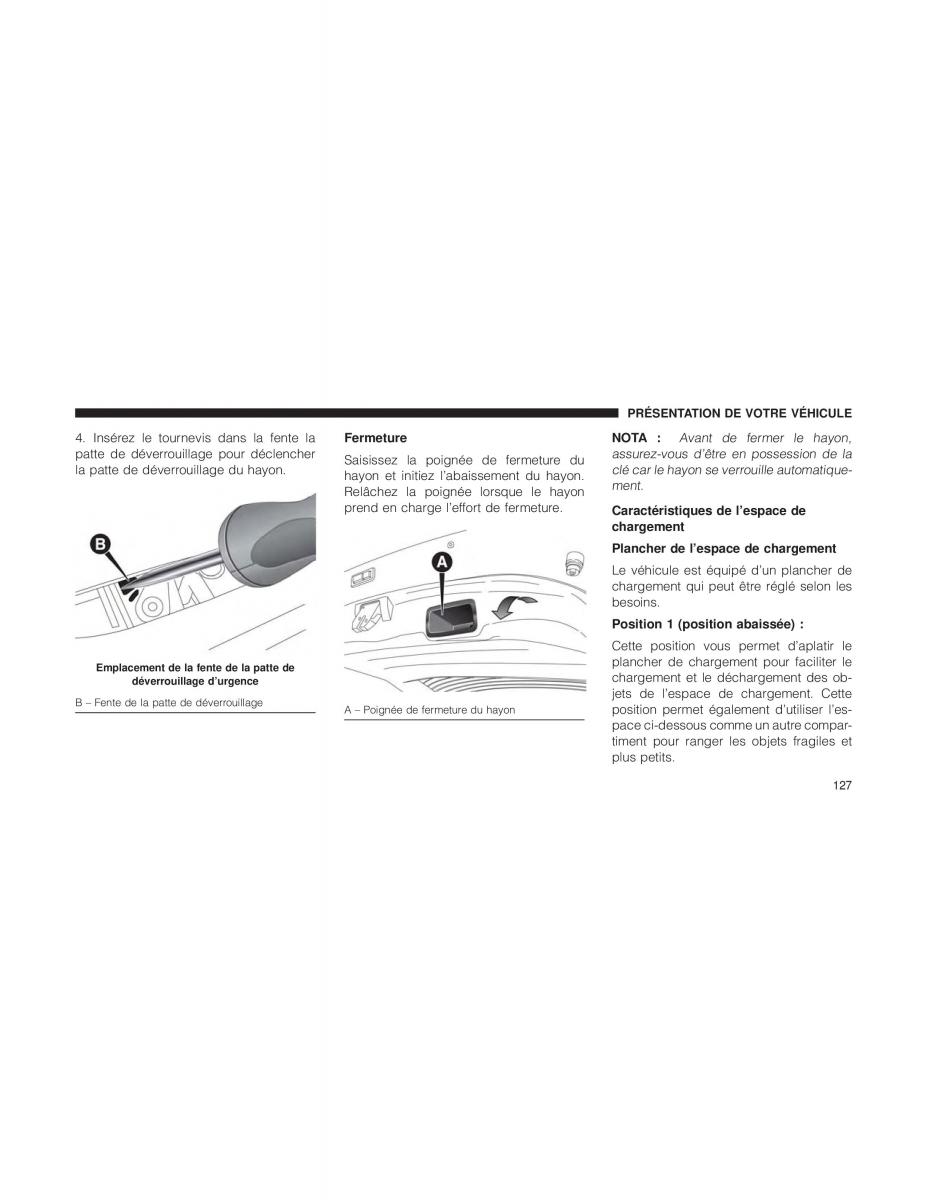 PRÉSENTATION DE VOTRE VÉHICULE

4. Insérez le tournevis dans la fente la patte de déverrouillage pour déclencher la patte de déverrouillage du hayon.

B

Emplacement de la fente de la patte de déverrouillage d'urgence

B – Fente de la patte de déverrouillage

Fermeture

Saisissez la poignée de fermeture du hayon et initiez l'abaissement du hayon. Relâchez la poignée lorsque le hayon prend en charge l'effort de fermeture.

A

A – Poignée de fermeture du hayon

NOTA : Avant de fermer le hayon, assurez-vous d'être en possession de la clé car le hayon se verrouille automatiquement.

Caractéristiques de l'espace de chargement

Plancher de l'espace de chargement

Le véhicule est équipé d'un plancher de chargement qui peut être réglé selon les besoins.

Position 1 (position abaissée) :

Cette position vous permet d'aplatir le plancher de chargement pour faciliter le chargement et le déchargement des objets de l'espace de chargement. Cette position permet également d'utiliser l'espace ci-dessous comme un autre compartiment pour ranger les objets fragiles et plus petits.

127